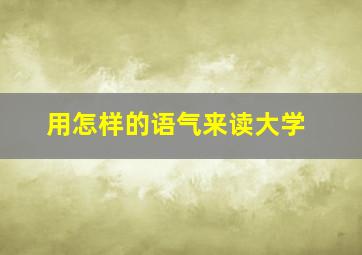 用怎样的语气来读大学